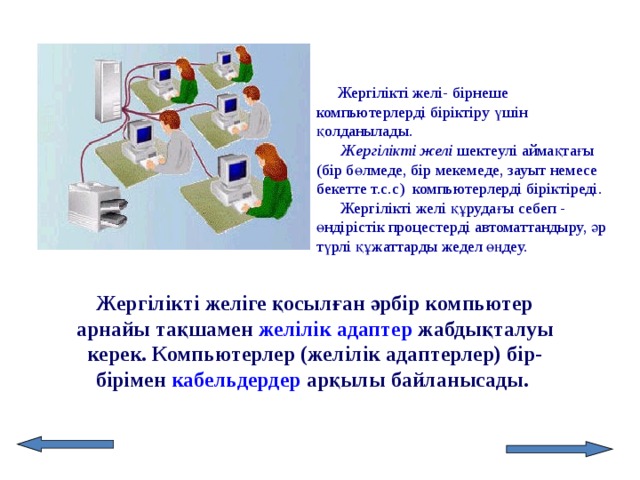 Жергілікті желі- бірнеше компьютерлерді біріктіру үшін қолданылады.

Жергілікті желі шектеулі аймақтағы (бір бөлмеде, бір мекемеде, зауыт немесе бекетте т.с.с) компьютерлерді біріктіреді.

Жергілікті желі құрудағы себеп - өндірістік процестерді автоматтандыру, әр түрлі құжаттарды жедел өңдеу.

Жергілікті желіге қосылған әрбір компьютер арнайы тақшамен желілік адаптер жабдықталуы керек. Компьютерлер (желілік адаптерлер) бір-бірімен кабельдердер арқылы байланысады.